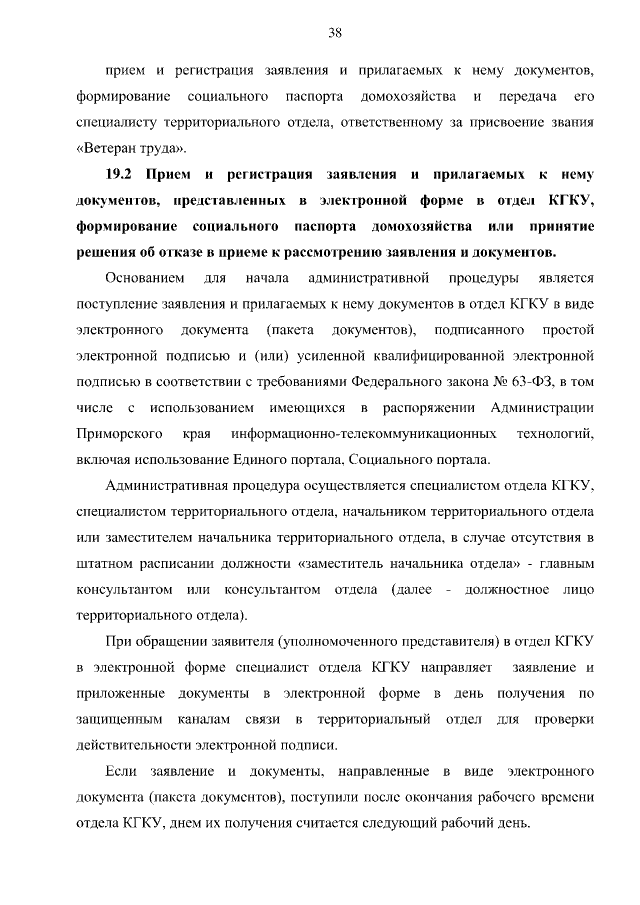 38

прием и регистрация заявления и прилагаемых к нему документов, формирование социального паспорта домохозяйства и передача его специалисту территориального отдела, ответственному за присвоение звания «Ветеран труда».

19.2 Прием и регистрация заявления и прилагаемых к нему документов, представленных в электронной форме в отдел КГКУ, формирование социального паспорта домохозяйства или принятие решения об отказе в приеме к рассмотрению заявления и документов.

Основанием для начала административной процедуры является поступление заявления и прилагаемых к нему документов в отдел КГКУ в виде электронного документа (пакета документов), подписанного простой электронной подписью и (или) усиленной квалифицированной электронной подписью в соответствии с требованиями Федерального закона № 63-ФЗ, в том числе с использованием имеющихся в распоряжении Администрации Приморского края информационно-телекоммуникационных технологий, включая использование Единого портала, Социального портала.

Административная процедура осуществляется специалистом отдела КГКУ, специалистом территориального отдела, начальником территориального отдела или заместителем начальника территориального отдела, в случае отсутствия в штатном расписании должности «заместитель начальника отдела» - главным консультантом или консультантом отдела (далее - должностное лицо территориального отдела).

При обращении заявителя (уполномоченного представителя) в отдел КГКУ в электронной форме специалист отдела КГКУ направляет заявление и приложенные документы в электронной форме в день получения по защищенным каналам связи в территориальный отдел для проверки действительности электронной подписи.

Если заявление и документы, направленные в виде электронного документа (пакета документов), поступили после окончания рабочего времени отдела КГКУ, днем их получения считается следующий рабочий день.